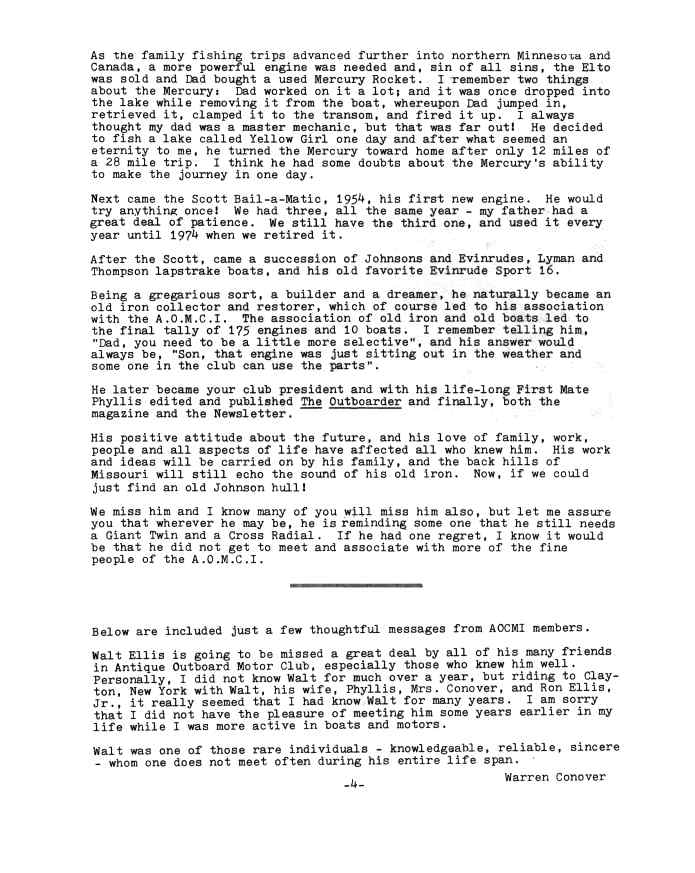 As the family fishing trips advanced further into northern Minnesota and Canada, a more powerful engine was needed and, sin of all sins, the Elto was sold and Dad bought a used Mercury Rocket. I remember two things about the Mercury: Dad worked on it a lot; and it was once dropped into the lake while removing it from the boat, whereupon Dad jumped in, retrieved it, clamped it to the transom, and fired it up. I always thought my dad was a master mechanic, but that was far out! He decided to fish a lake called Yellow Girl one day and after what seemed an eternity to me, he turned the Mercury toward home after only 12 miles of a 28 mile trip. I think he had some doubts about the Mercury's ability to make the journey in one day.

Next came the Scott Bail-a-Matic, 1954, his first new engine. He would try anything once! We had three, all the same year - my father had a great deal of patience. We still have the third one, and used it every year until 1974 when we retired it.

After the Scott, came a succession of Johnsons and Evinrudes, Lyman and Thompson lapstrake boats, and his old favorite Evinrude Sport 16.

Being a gregarious sort, a builder and a dreamer, he naturally became an old iron collector and restorer, which of course led to his association with the A.O.M.C.I. The association of old iron and old boats led to the final tally of 175 engines and 10 boats. I remember telling him, "Dad, you need to be a little more selective", and his answer would always be, "Son, that engine was just sitting out in the weather and some one in the club can use the parts".

He later became your club president and with his life-long First Mate Phyllis edited and published The Outboarder and finally, both the magazine and the Newsletter.

His positive attitude about the future, and his love of family, work, people and all aspects of life have affected all who knew him. His work and ideas will be carried on by his family, and the back hills of Missouri will still echo the sound of his old iron. Now, if we could just find an old Johnson hull!

We miss him and I know many of you will miss him also, but let me assure you that wherever he may be, he is reminding some one that he still needs a Giant Twin and a Cross Radial. If he had one regret, I know it would be that he did not get to meet and associate with more of the fine people of the A.O.M.C.I.

Below are included just a few thoughtful messages from AOCMI members.

Walt Ellis is going to be missed a great deal by all of his many friends in Antique Outboard Motor Club, especially those who knew him well. Personally, I did not know Walt for much over a year, but riding to Clayton, New York with Walt, his wife, Phyllis, Mrs. Conover, and Ron Ellis, Jr., it really seemed that I had know Walt for many years. I am sorry that I did not have the pleasure of meeting him some years earlier in my life while I was more active in boats and motors.

Walt was one of those rare individuals - knowledgeable, reliable, sincere - whom one does not meet often during his entire life span.

Warren Conover

-4-